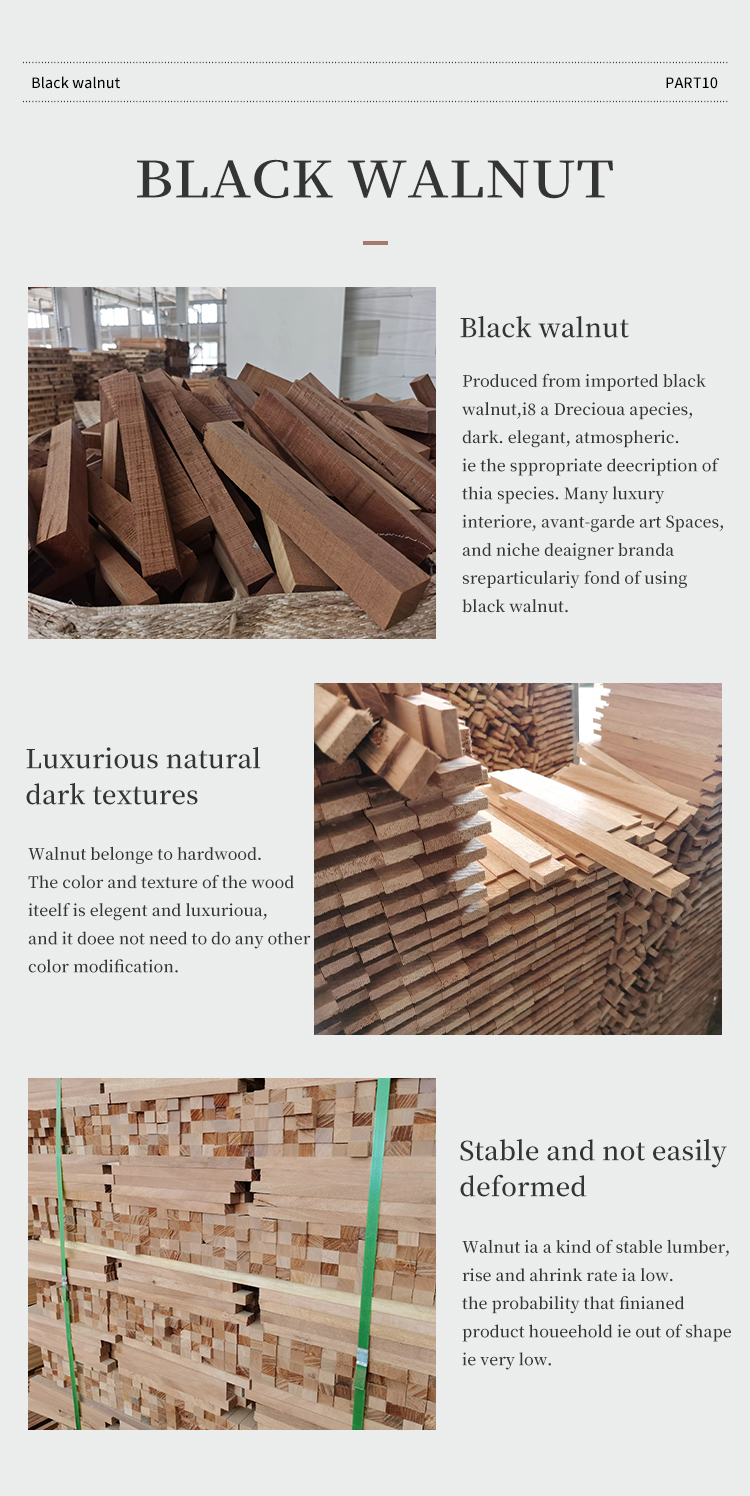 Black walnut

PART10

BLACK WALNUT

Black walnut

Produced from imported black walnut,i8 a Drecioua apecies, dark. elegant, atmospheric. ie the sppropriate deecription of thia species. Many luxury interiore, avant-garde art Spaces, and niche deaigner branda sreparticulariy fond of using black walnut.

Luxurious natural dark textures

Walnut belonge to hardwood. The color and texture of the wood iteelf is elegent and luxurioua, and it doee not need to do any other color modification.

Stable and not easily deformed

Walnut ia a kind of stable lumber, rise and ahrink rate ia low. the probability that finianed product houeehold ie out of shape ie very low.